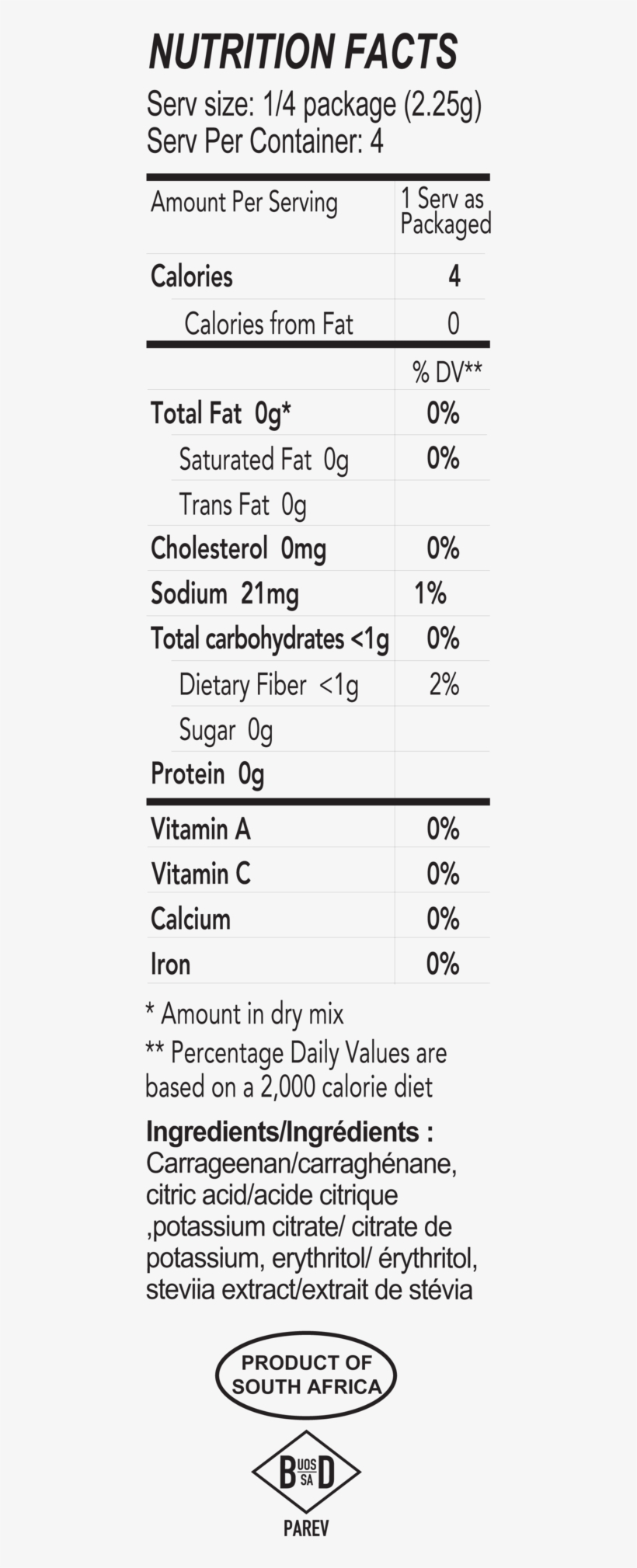 NUTRITION FACTS
Serv size: 1/4 package (2.25g)
Serv Per Container: 4

| Amount Per Serving | 1 Serv as Packaged |
|---|---|
| Calories | 4 |
| Calories from Fat | 0 |
|  | % DV** |
| Total Fat 0g* | 0% |
| Saturated Fat 0g | 0% |
| Trans Fat 0g |  |
| Cholesterol 0mg | 0% |
| Sodium 21mg | 1% |
| Total carbohydrates <1g | 0% |
| Dietary Fiber <1g | 2% |
| Sugar 0g |  |
| Protein 0g |  |
| Vitamin A | 0% |
| Vitamin C | 0% |
| Calcium | 0% |
| Iron | 0% |

* Amount in dry mix

** Percentage Daily Values are based on a 2,000 calorie diet

Ingredients/Ingrédients : Carrageenan/carraghénane, citric acid/acide citrique ,potassium citrate/ citrate de potassium, erythritol/ érythritol, steviia extract/extrait de stévia

PRODUCT OF
SOUTH AFRICA

B UOS SA D
PAREV